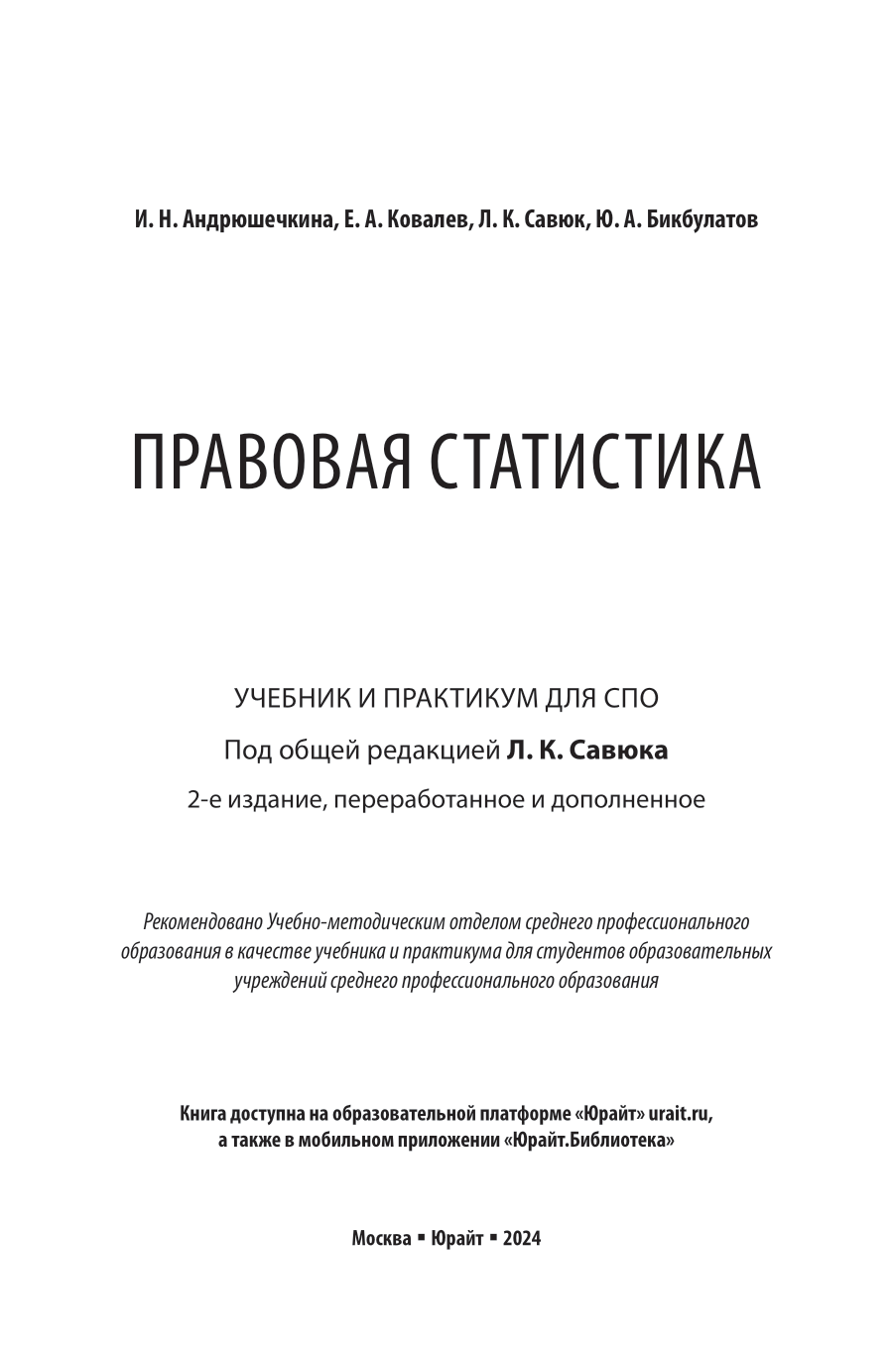 И. Н. Андрюшечкина, Е. А. Ковалев, Л. К. Савюк, Ю. А. Бикбулатов

ПРАВОВАЯ СТАТИСТИКА

УЧЕБНИК И ПРАКТИКУМ ДЛЯ СПО

Под общей редакцией Л. К. Савюка

2-е издание, переработанное и дополненное

Рекомендовано Учебно-методическим отделом среднего профессионального образования в качестве учебника и практикума для студентов образовательных учреждений среднего профессионального образования

Книга доступна на образовательной платформе «Юрайт» urait.ru, а также в мобильном приложении «Юрайт.Библиотека»

Москва ▪ Юрайт ▪ 2024